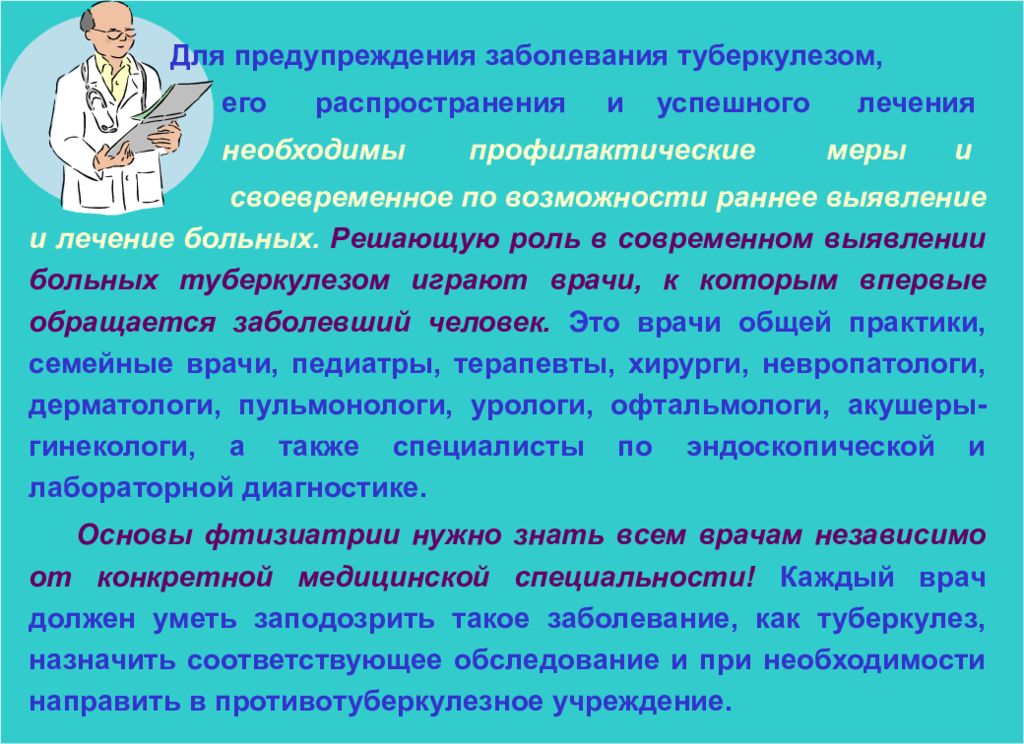 Для предупреждения заболевания туберкулезом, его распространения и успешного лечения необходимы профилактические меры и своевременное по возможности раннее выявление и лечение больных. Решающую роль в современном выявлении больных туберкулезом играют врачи, к которым впервые обращается заболевший человек. Это врачи общей практики, семейные врачи, педиатры, терапевты, хирурги, невропатологи, дерматологи, пульмонологи, урологи, офтальмологи, акушеры-гинекологи, а также специалисты по эндоскопической и лабораторной диагностике.

Основы фтизиатрии нужно знать всем врачам независимо от конкретной медицинской специальности! Каждый врач должен уметь заподозрить такое заболевание, как туберкулез, назначить соответствующее обследование и при необходимости направить в противотуберкулезное учреждение.